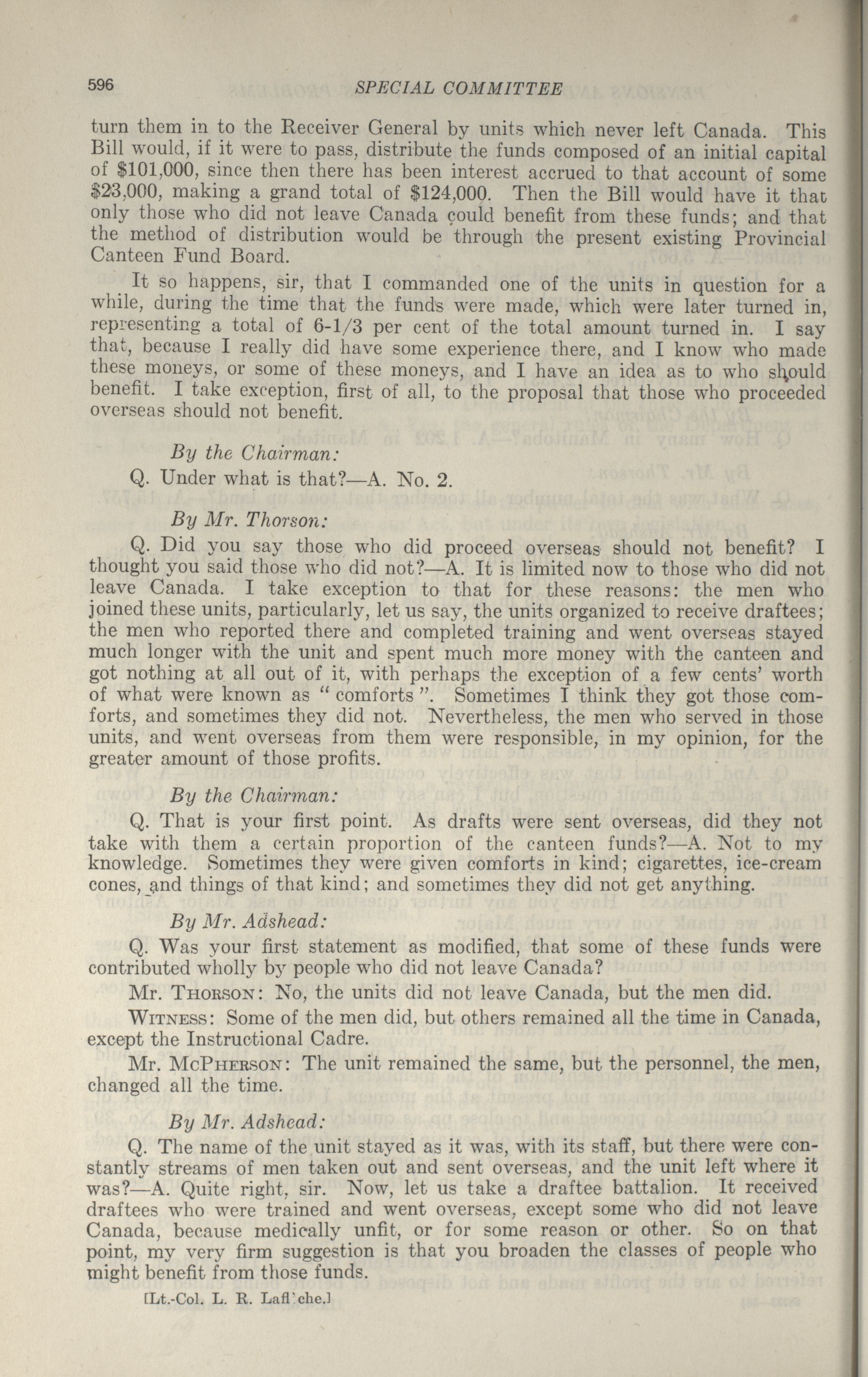 596 SPECIAL COMMITTEE

turn them in to the Receiver General by units which never left Canada. This Bill would, if it were to pass, distribute the funds composed of an initial capital of $101,000, since then there has been interest accrued to that account of some $23,000, making a grand total of $124,000. Then the Bill would have it that only those who did not leave Canada could benefit from these funds; and that the method of distribution would be through the present existing Provincial Canteen Fund Board.

It so happens, sir, that I commanded one of the units in question for a while, during the time that the funds were made, which were later turned in, representing a total of 6-1/3 per cent of the total amount turned in. I say that, because I really did have some experience there, and I know who made these moneys, or some of these moneys, and I have an idea as to who should benefit. I take exception, first of all, to the proposal that those who proceeded overseas should not benefit.

By the Chairman:

Q. Under what is that?—A. No. 2.

By Mr. Thorson:

Q. Did you say those who did proceed overseas should not benefit? I thought you said those who did not?—A. It is limited now to those who did not leave Canada. I take exception to that for these reasons: the men who joined these units, particularly, let us say, the units organized to receive draftees; the men who reported there and completed training and went overseas stayed much longer with the unit and spent much more money with the canteen and got nothing at all out of it, with perhaps the exception of a few cents' worth of what were known as "comforts". Sometimes I think they got those comforts, and sometimes they did not. Nevertheless, the men who served in those units, and went overseas from them were responsible, in my opinion, for the greater amount of those profits.

By the Chairman:

Q. That is your first point. As drafts were sent overseas, did they not take with them a certain proportion of the canteen funds?—A. Not to my knowledge. Sometimes they were given comforts in kind; cigarettes, ice-cream cones, and things of that kind; and sometimes they did not get anything.

By Mr. Adshead:

Q. Was your first statement as modified, that some of these funds were contributed wholly by people who did not leave Canada?

Mr. Thorson: No, the units did not leave Canada, but the men did.

Witness: Some of the men did, but others remained all the time in Canada, except the Instructional Cadre.

Mr. McPherson: The unit remained the same, but the personnel, the men, changed all the time.

By Mr. Adshead:

Q. The name of the unit stayed as it was, with its staff, but there were constantly streams of men taken out and sent overseas, and the unit left where it was?—A. Quite right, sir. Now, let us take a draftee battalion. It received draftees who were trained and went overseas, except some who did not leave Canada, because medically unfit, or for some reason or other. So on that point, my very firm suggestion is that you broaden the classes of people who might benefit from those funds.

[Lt.-Col. L. R. Lafl'che.]